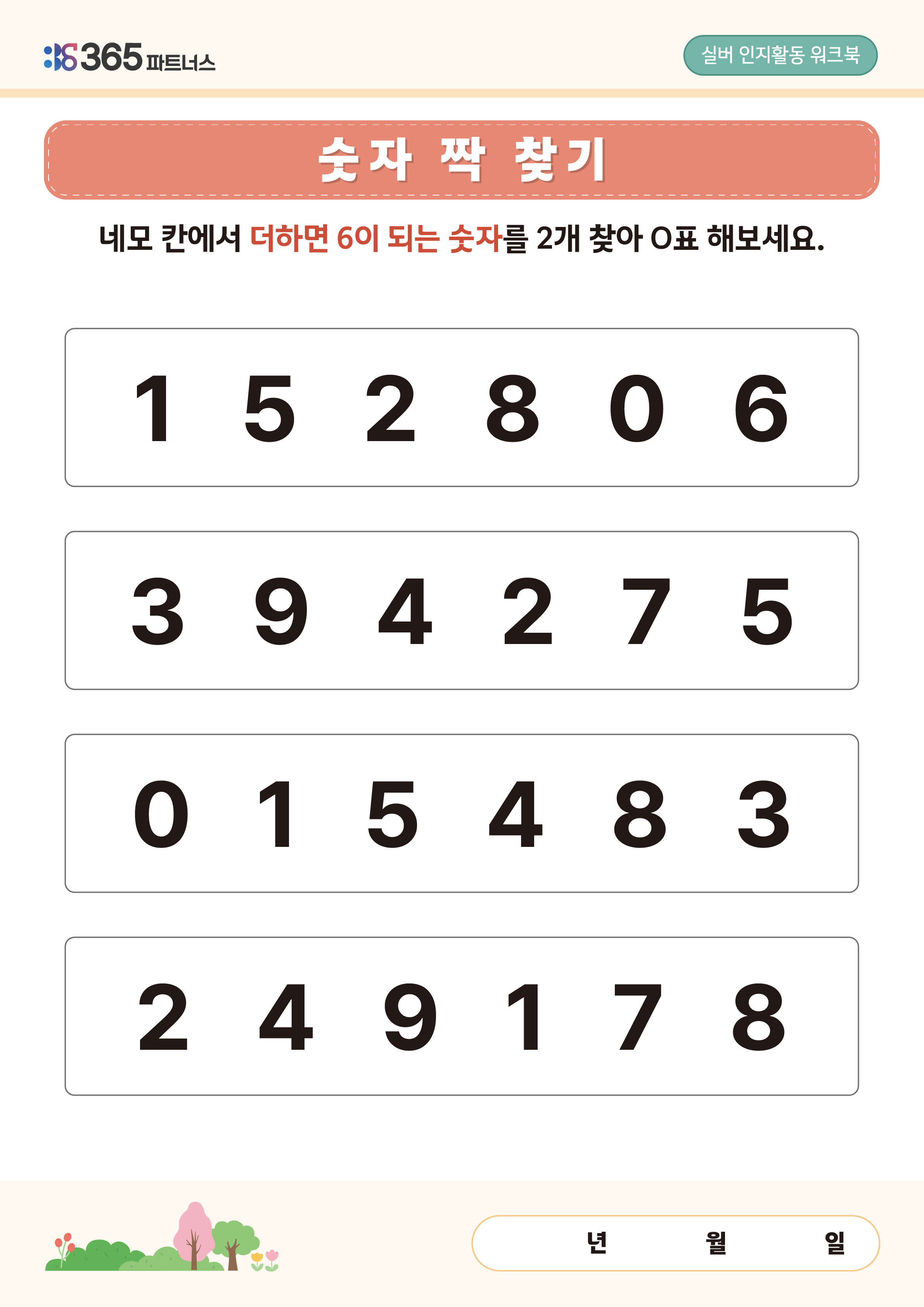 365 파트너스

실버 인지활동 워크북

숫자 짝 찾기

네모 칸에서 더하면 6이 되는 숫자를 2개 찾아 O표 해보세요.

1 5 2 8 0 6

3 9 4 2 7 5

0 1 5 4 8 3

2 4 9 1 7 8

년 월 일